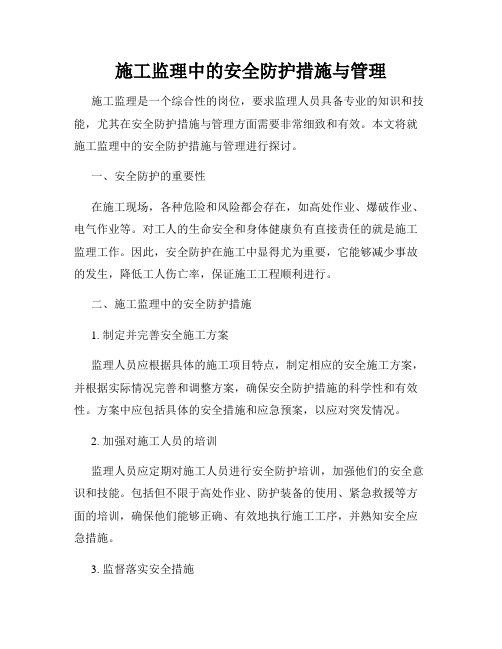 施工监理中的安全防护措施与管理

施工监理是一个综合性的岗位，要求监理人员具备专业的知识和技能，尤其在安全防护措施与管理方面需要非常细致和有效。本文将就施工监理中的安全防护措施与管理进行探讨。

一、安全防护的重要性

在施工现场，各种危险和风险都会存在，如高处作业、爆破作业、电气作业等。对工人的生命安全和身体健康负有直接责任的就是施工监理工作。因此，安全防护在施工中显得尤为重要，它能够减少事故的发生，降低工人伤亡率，保证施工工程顺利进行。

二、施工监理中的安全防护措施

1. 制定并完善安全施工方案

监理人员应根据具体的施工项目特点，制定相应的安全施工方案，并根据实际情况完善和调整方案，确保安全防护措施的科学性和有效性。方案中应包括具体的安全措施和应急预案，以应对突发情况。

2. 加强对施工人员的培训

监理人员应定期对施工人员进行安全防护培训，加强他们的安全意识和技能。包括但不限于高处作业、防护装备的使用、紧急救援等方面的培训，确保他们能够正确、有效地执行施工工序，并熟知安全应急措施。

3. 监督落实安全措施